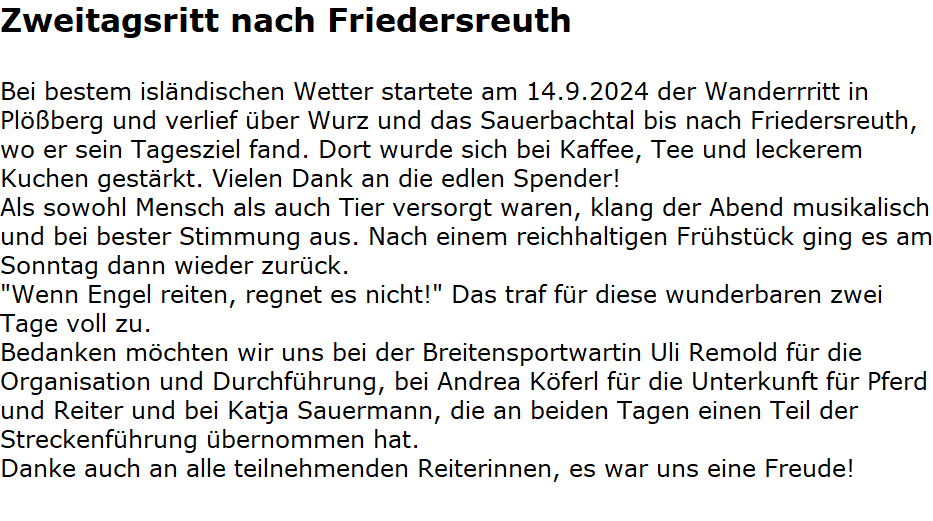 Zweitagsritt nach Friedersreuth

Bei bestem isländischen Wetter startete am 14.9.2024 der Wanderrritt in Plößberg und verlief über Wurz und das Sauerbachtal bis nach Friedersreuth, wo er sein Tagesziel fand. Dort wurde sich bei Kaffee, Tee und leckerem Kuchen gestärkt. Vielen Dank an die edlen Spender!

Als sowohl Mensch als auch Tier versorgt waren, klang der Abend musikalisch und bei bester Stimmung aus. Nach einem reichhaltigen Frühstück ging es am Sonntag dann wieder zurück.

"Wenn Engel reiten, regnet es nicht!" Das traf für diese wunderbaren zwei Tage voll zu.

Bedanken möchten wir uns bei der Breitensportwartin Uli Remold für die Organisation und Durchführung, bei Andrea Köferl für die Unterkunft für Pferd und Reiter und bei Katja Sauermann, die an beiden Tagen einen Teil der Streckenführung übernommen hat.

Danke auch an alle teilnehmenden Reiterinnen, es war uns eine Freude!